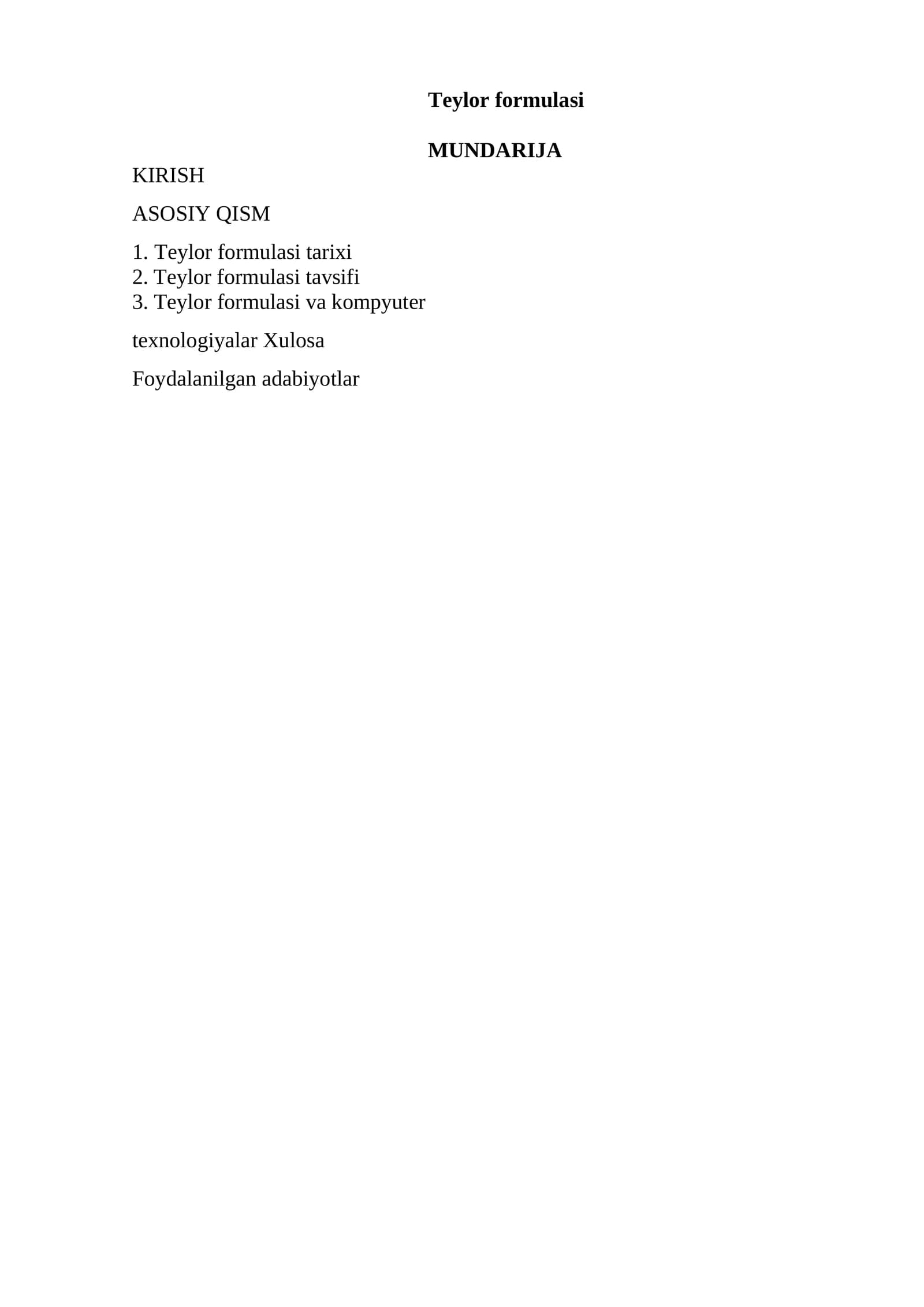 Teylor formulasi

MUNDARIJA

KIRISH

ASOSIY QISM

1. Teylor formulasi tarixi
2. Teylor formulasi tavsifi
3. Teylor formulasi va kompyuter

texnologiyalar Xulosa

Foydalanilgan adabiyotlar